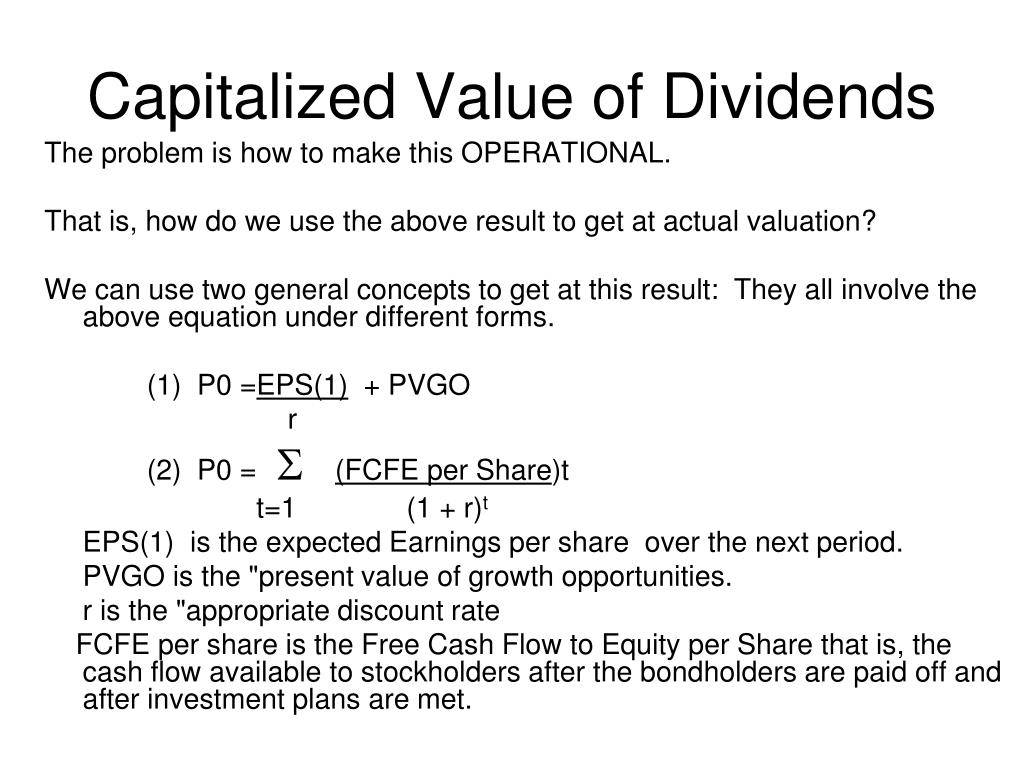 Capitalized Value of Dividends

The problem is how to make this OPERATIONAL.

That is, how do we use the above result to get at actual valuation?

We can use two general concepts to get at this result: They all involve the above equation under different forms.

(1) P0 =EPS(1) + PVGO
r

(2) P0 = $\Sigma$ (FCFE per Share)t
t=1 (1 + r)$^t$

EPS(1) is the expected Earnings per share over the next period.

PVGO is the "present value of growth opportunities.

r is the "appropriate discount rate

FCFE per share is the Free Cash Flow to Equity per Share that is, the cash flow available to stockholders after the bondholders are paid off and after investment plans are met.